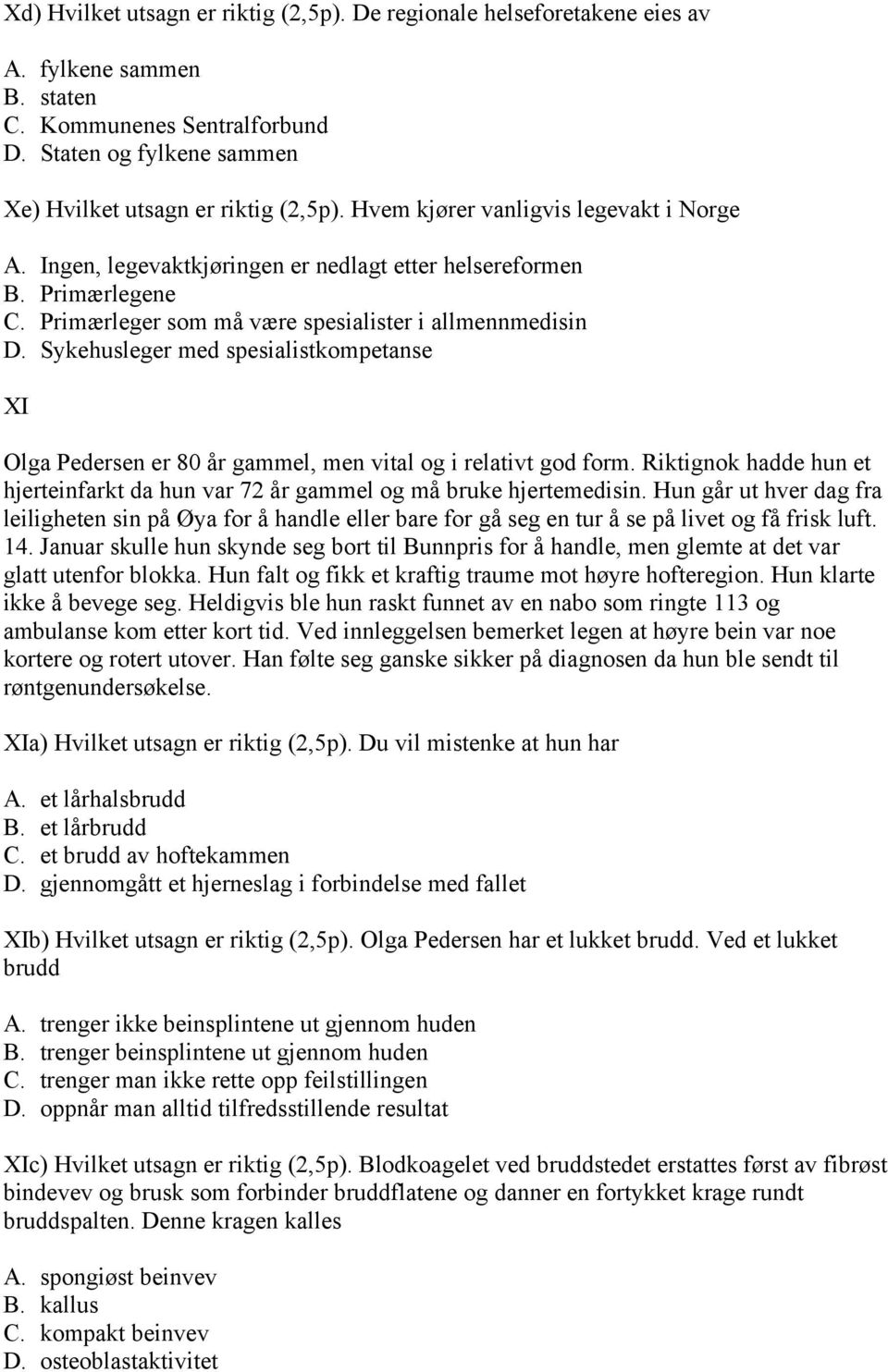 Xd) Hvilket utsagn er riktig (2,5p). De regionale helseforetakene eies av

A. fylkene sammen
B. staten
C. Kommunenes Sentralforbund
D. Staten og fylkene sammen

Xe) Hvilket utsagn er riktig (2,5p). Hvem kjører vanligvis legevakt i Norge

A. Ingen, legevaktkjøringen er nedlagt etter helsereformen
B. Primærlegene
C. Primærleger som må være spesialister i allmennmedisin
D. Sykehusleger med spesialistkompetanse

XI

Olga Pedersen er 80 år gammel, men vital og i relativt god form. Riktignok hadde hun et hjerteinfarkt da hun var 72 år gammel og må bruke hjertemedisin. Hun går ut hver dag fra leiligheten sin på Øya for å handle eller bare for gå seg en tur å se på livet og få frisk luft. 14. Januar skulle hun skynde seg bort til Bunnpris for å handle, men glemte at det var glatt utenfor blokka. Hun falt og fikk et kraftig traume mot høyre hofteregion. Hun klarte ikke å bevege seg. Heldigvis ble hun raskt funnet av en nabo som ringte 113 og ambulanse kom etter kort tid. Ved innleggelsen bemerket legen at høyre bein var noe kortere og rotert utover. Han følte seg ganske sikker på diagnosen da hun ble sendt til røntgenundersøkelse.

XIa) Hvilket utsagn er riktig (2,5p). Du vil mistenke at hun har

A. et lårhalsbrudd
B. et lårbrudd
C. et brudd av hoftekammen
D. gjennomgått et hjerneslag i forbindelse med fallet

XIb) Hvilket utsagn er riktig (2,5p). Olga Pedersen har et lukket brudd. Ved et lukket brudd

A. trenger ikke beinsplintene ut gjennom huden
B. trenger beinsplintene ut gjennom huden
C. trenger man ikke rette opp feilstillingen
D. oppnår man alltid tilfredsstillende resultat

XIc) Hvilket utsagn er riktig (2,5p). Blodkoagelet ved bruddstedet erstattes først av fibrøst bindevev og brusk som forbinder bruddflatene og danner en fortykket krage rundt bruddspalten. Denne kragen kalles

A. spongiøst beinvev
B. kallus
C. kompakt beinvev
D. osteoblastaktivitet